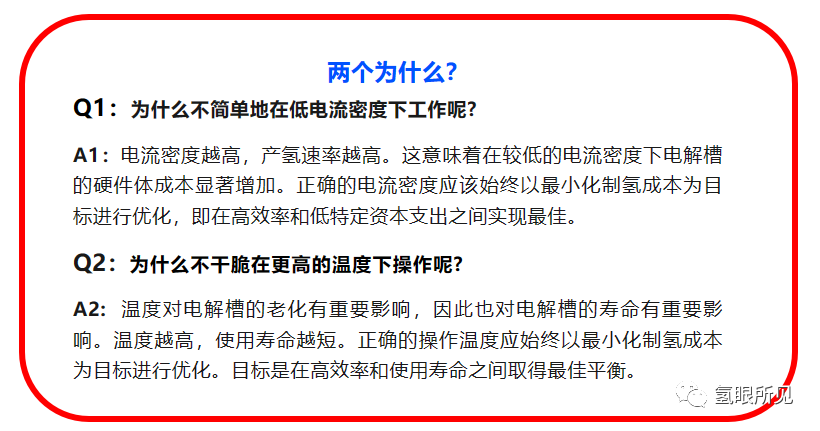 两个为什么?

Q1：为什么不简单地在低电流密度下工作呢?

A1：电流密度越高，产氢速率越高。这意味着在较低的电流密度下电解槽的硬件体成本显著增加。正确的电流密度应该始终以最小化制氢成本为目标进行优化，即在高效率和低特定资本支出之间实现最佳。

Q2：为什么不干脆在更高的温度下操作呢?

A2：温度对电解槽的老化有重要影响，因此也对电解槽的寿命有重要影响。温度越高，使用寿命越短。正确的操作温度应始终以最小化制氢成本为目标进行优化。目标是在高效率和使用寿命之间取得最佳平衡。

氢眼所见